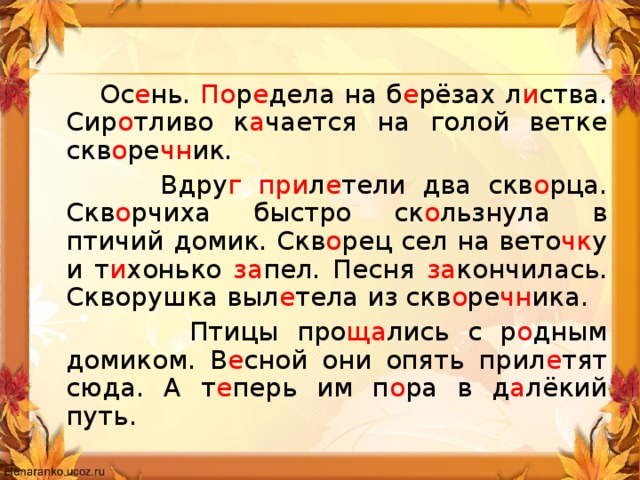 Осень. Поредела на берёзах листва. Сиротливо качается на голой ветке скворечник.

Вдруг прилетели два скворца. Скворчиха быстро скользнула в птичий домик. Скворец сел на веточку и тихонько запел. Песня закончилась. Скворушка вылетела из скворечника.

Птицы прощались с родным домиком. Весной они опять прилетят сюда. А теперь им пора в далёкий путь.

elenaranko.ucoz.ru